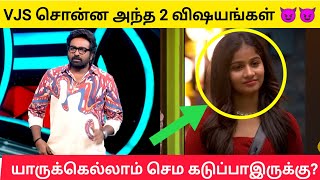 VJS சொன்ன அந்த 2 விஷயங்கள் 😈😈

யாருக்கெல்லாம் செம கடுப்பாஇருக்கு?